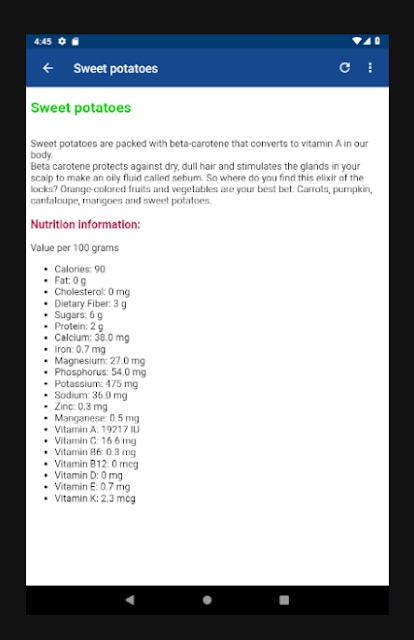 4:45

Sweet potatoes

Sweet potatoes

Sweet potatoes are packed with beta-carotene that converts to vitamin A in our body.
Beta carotene protects against dry, dull hair and stimulates the glands in your scalp to make an oily fluid called sebum. So where do you find this elixir of the locks? Orange-colored fruits and vegetables are your best bet: Carrots, pumpkin, cantaloupe, mangoes and sweet potatoes.

Nutrition information:

Value per 100 grams

- Calories: 90
- Fat: 0 g
- Cholesterol: 0 mg
- Dietary Fiber: 3 g
- Sugars: 6 g
- Protein: 2 g
- Calcium: 38.0 mg
- Iron: 0.7 mg
- Magnesium: 27.0 mg
- Phosphorus: 54.0 mg
- Potassium: 475 mg
- Sodium: 36.0 mg
- Zinc: 0.3 mg
- Manganese: 0.5 mg
- Vitamin A: 19217 IU
- Vitamin C: 16.6 mg
- Vitamin B6: 0.3 mg
- Vitamin B12: 0 mcg
- Vitamin D: 0 mg
- Vitamin E: 0.7 mg
- Vitamin K: 2.3 mcg